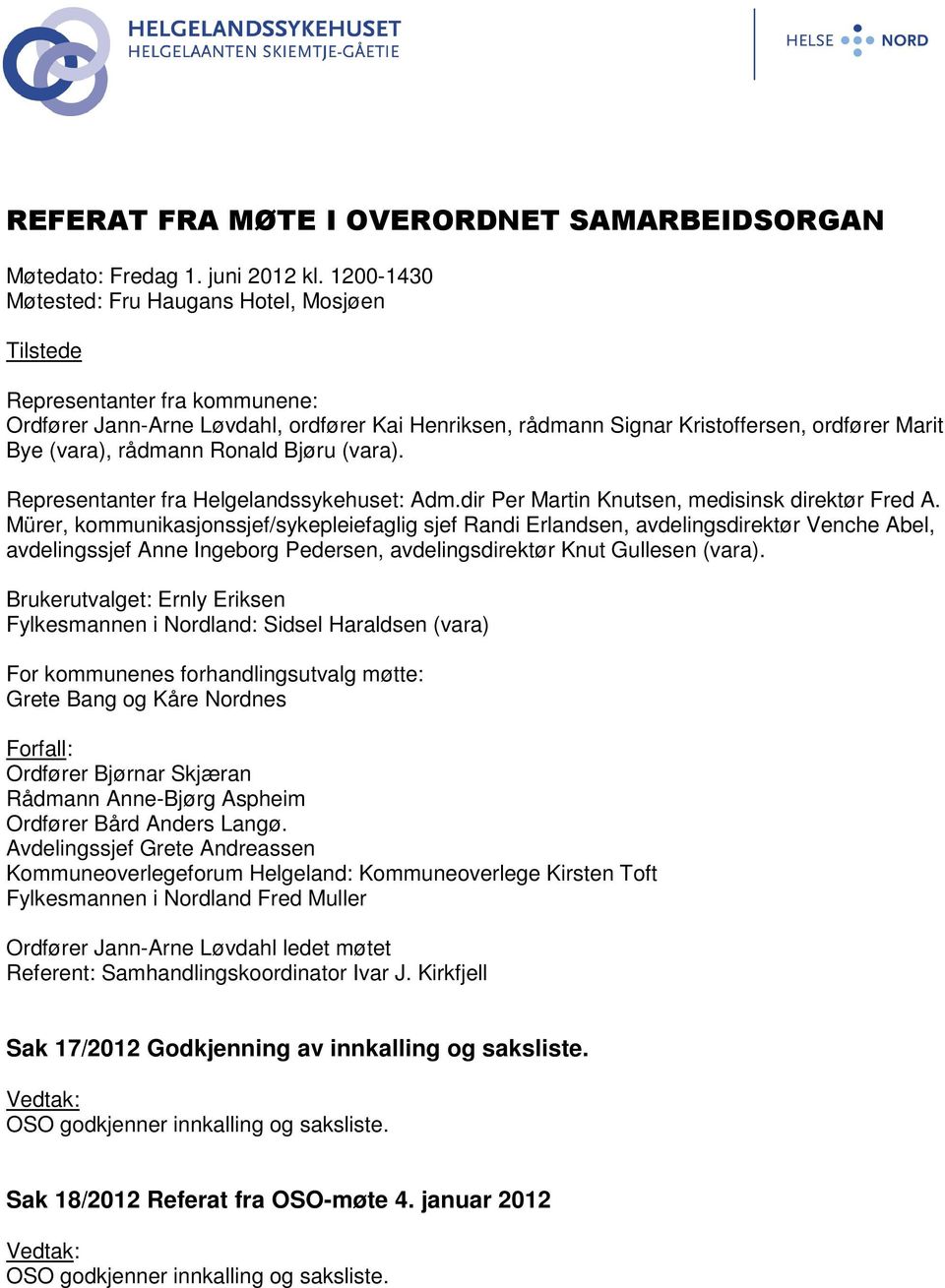 HELGELANDSSYKEHUSET
HELGELAANTEN SKIEMTJE-GÅETIE

HELSE NORD

REFERAT FRA MØTE I OVERORDNET SAMARBEIDSORGAN

Møtedato: Fredag 1. juni 2012 kl. 1200-1430
Møtested: Fru Haugans Hotel, Mosjøen

Tilstede

Representanter fra kommunene:
Ordfører Jann-Arne Løvdahl, ordfører Kai Henriksen, rådmann Signar Kristoffersen, ordfører Marit Bye (vara), rådmann Ronald Bjøru (vara).

Representanter fra Helgelandssykehuset: Adm.dir Per Martin Knutsen, medisinsk direktør Fred A. Mürer, kommunikasjonssjef/sykepleiefaglig sjef Randi Erlandsen, avdelingsdirektør Venche Abel, avdelingssjef Anne Ingeborg Pedersen, avdelingsdirektør Knut Gullesen (vara).

Brukerutvalget: Ernly Eriksen
Fylkesmannen i Nordland: Sidsel Haraldsen (vara)

For kommunenes forhandlingsutvalg møtte:
Grete Bang og Kåre Nordnes

Forfall:
Ordfører Bjørnar Skjæran
Rådmann Anne-Bjørg Aspheim
Ordfører Bård Anders Langø.
Avdelingssjef Grete Andreassen
Kommuneoverlegeforum Helgeland: Kommuneoverlege Kirsten Toft
Fylkesmannen i Nordland Fred Muller

Ordfører Jann-Arne Løvdahl ledet møtet
Referent: Samhandlingskoordinator Ivar J. Kirkfjell

Sak 17/2012 Godkjenning av innkalling og saksliste.

Vedtak:
OSO godkjenner innkalling og saksliste.

Sak 18/2012 Referat fra OSO-møte 4. januar 2012

Vedtak:
OSO godkjenner innkalling og saksliste.